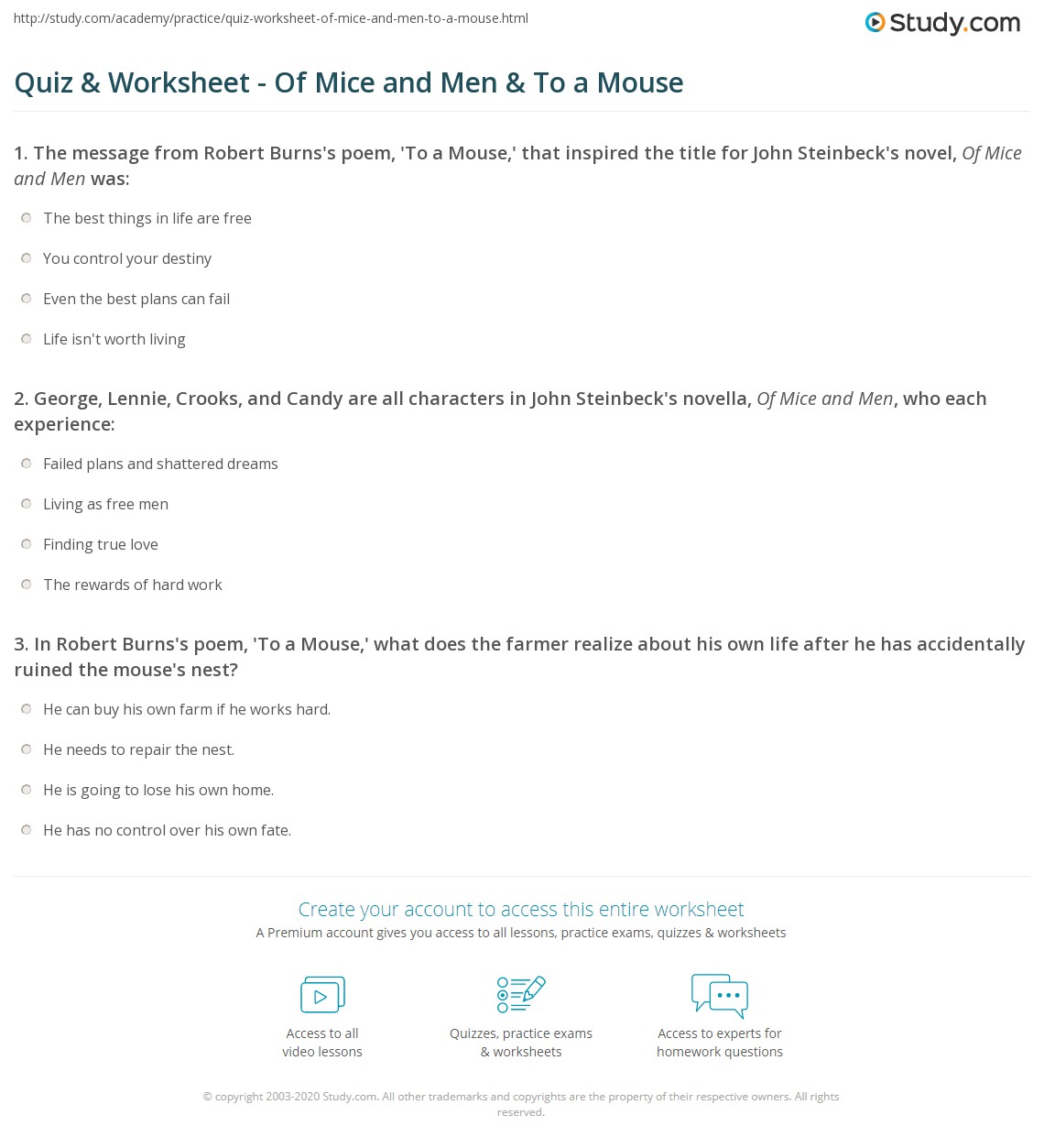 http://study.com/academy/practice/quiz-worksheet-of-mice-and-men-to-a-mouse.html

Study.com

Quiz & Worksheet - Of Mice and Men & To a Mouse

1. The message from Robert Burns's poem, 'To a Mouse,' that inspired the title for John Steinbeck's novel, Of Mice and Men was:

The best things in life are free

You control your destiny

Even the best plans can fail

Life isn't worth living

2. George, Lennie, Crooks, and Candy are all characters in John Steinbeck's novella, Of Mice and Men, who each experience:

Failed plans and shattered dreams

Living as free men

Finding true love

The rewards of hard work

3. In Robert Burns's poem, 'To a Mouse,' what does the farmer realize about his own life after he has accidentally ruined the mouse's nest?

He can buy his own farm if he works hard.

He needs to repair the nest.

He is going to lose his own home.

He has no control over his own fate.

Create your account to access this entire worksheet

A Premium account gives you access to all lessons, practice exams, quizzes & worksheets

Access to all video lessons

Quizzes, practice exams & worksheets

Access to experts for homework questions

© copyright 2003-2020 Study.com. All other trademarks and copyrights are the property of their respective owners. All rights reserved.